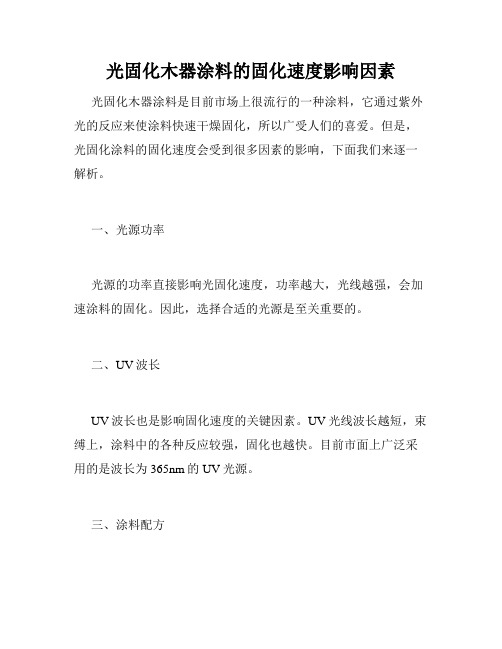 光固化木器涂料的固化速度影响因素

光固化木器涂料是目前市场上很流行的一种涂料，它通过紫外光的反应来使涂料快速干燥固化，所以广受人们的喜爱。但是，光固化涂料的固化速度会受到很多因素的影响，下面我们来逐一解析。

一、光源功率

光源的功率直接影响光固化速度，功率越大，光线越强，会加速涂料的固化。因此，选择合适的光源是至关重要的。

二、UV 波长

UV 波长也是影响固化速度的关键因素。UV 光线波长越短，束缚上，涂料中的各种反应较强，固化也越快。目前市面上广泛采用的是波长为 365nm 的 UV 光源。

三、涂料配方